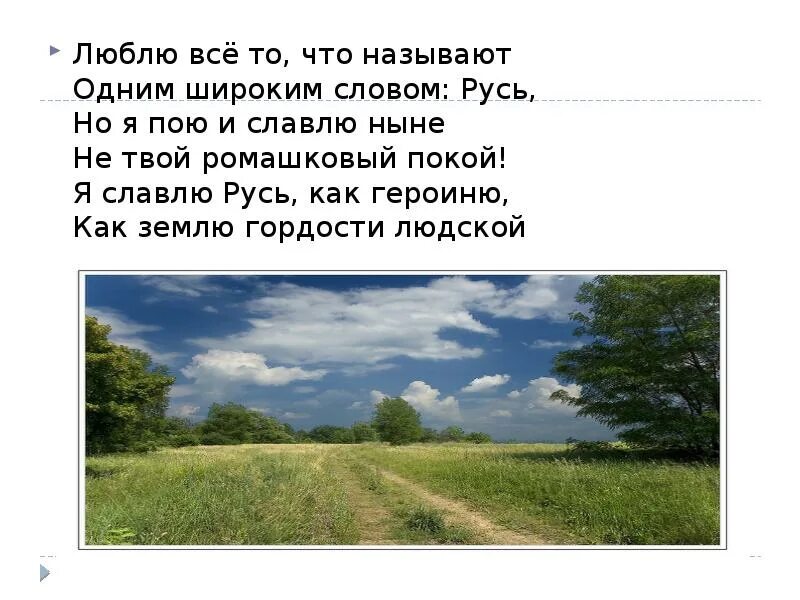 Люблю всё то, что называют
Одним широким словом: Русь,
Но я пою и славлю ныне
Не твой ромашковый покой!
Я славлю Русь, как героиню,
Как землю гордости людской